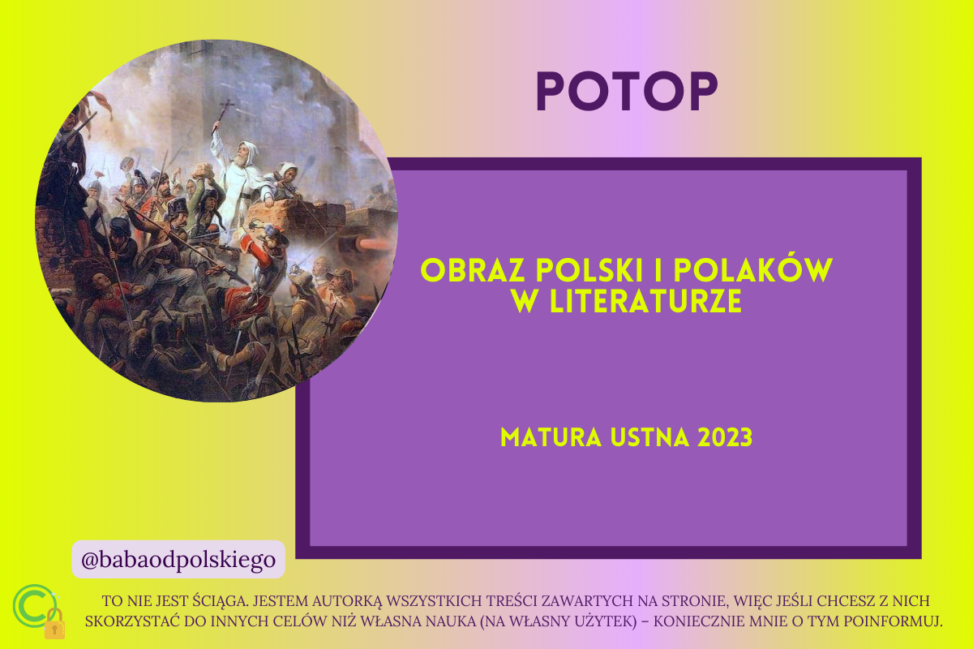 POTOP

OBRAZ POLSKI I POLAKÓW W LITERATURZE

MATURA USTNA 2023

@babaodpolskiego

TO NIE JEST ŚCIĄGA. JESTEM AUTORKĄ WSZYSTKICH TREŚCI ZAWARTYCH NA STRONIE, WIĘC JEŚLI CHCESZ Z NICH SKORZYSTAĆ DO INNYCH CELÓW NIŻ WŁASNA NAUKA (NA WŁASNY UŻYTEK) – KONIECZNIE MNIE O TYM POINFORMUJ.